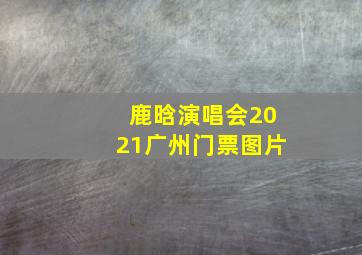 鹿晗演唱会2021广州门票图片